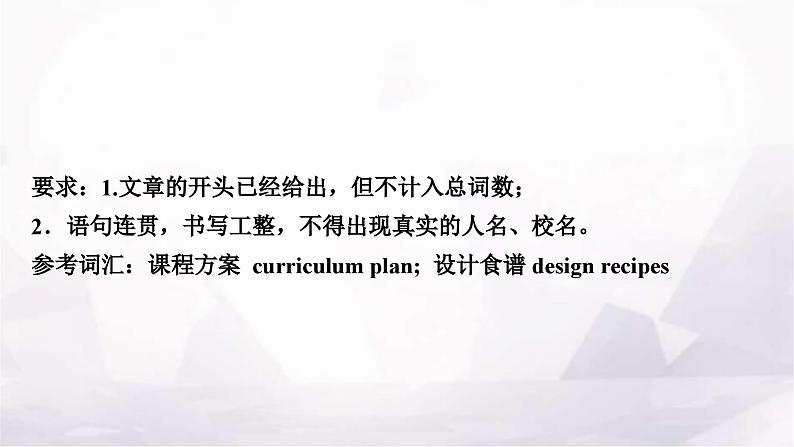 要求：1.文章的开头已经给出，但不计入总词数；
2．语句连贯，书写工整，不得出现真实的人名、校名。
参考词汇：课程方案 curriculum plan；设计食谱 design recipes